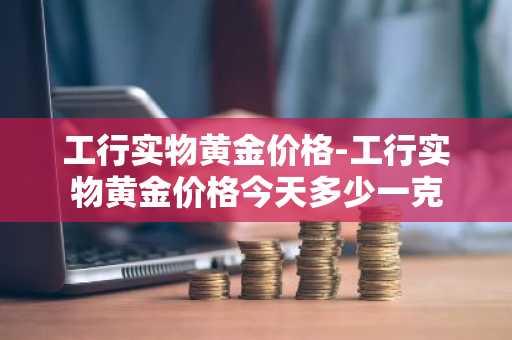 工行实物黄金价格-工行实物黄金价格今天多少一克